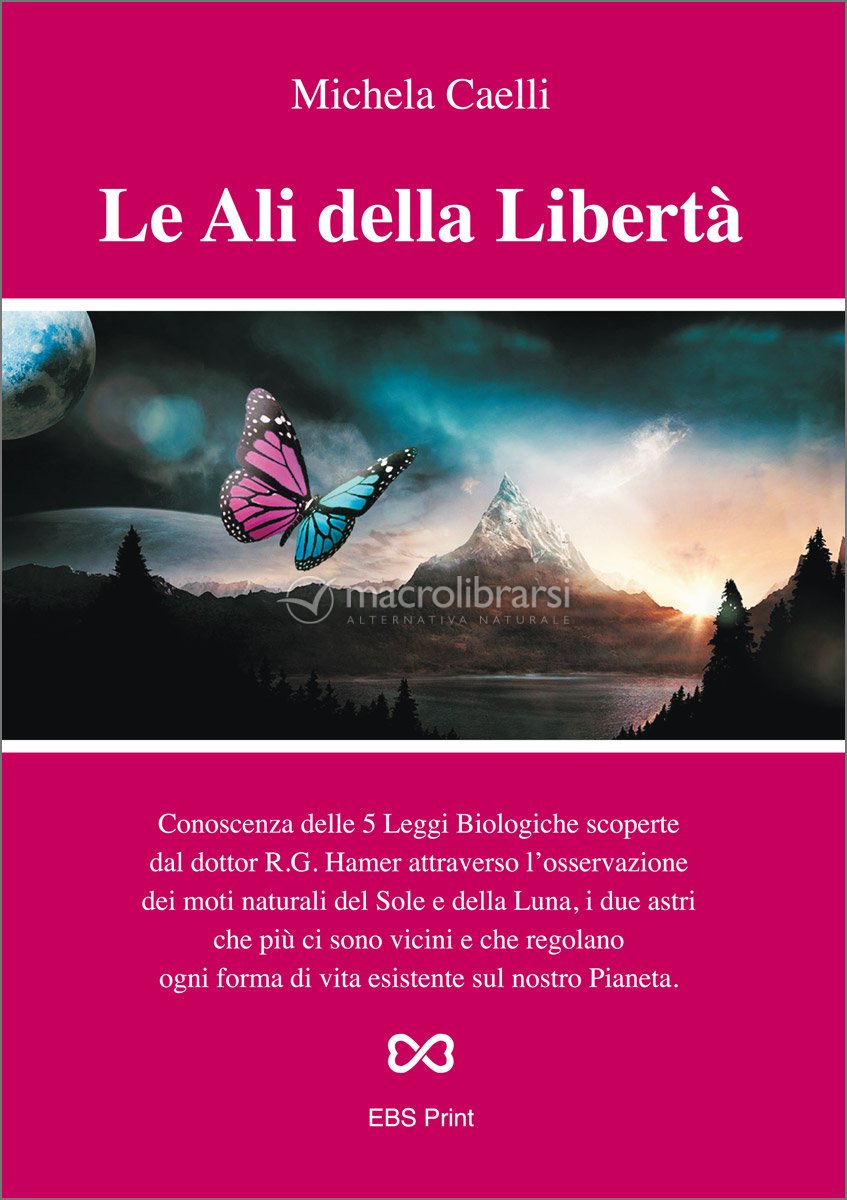 Michela Caelli

Le Ali della Libertà

macrolibrarsi
ALTERNATIVA NATURALE

Conoscenza delle 5 Leggi Biologiche scoperte dal dottor R.G. Hamer attraverso l'osservazione dei moti naturali del Sole e della Luna, i due astri che più ci sono vicini e che regolano ogni forma di vita esistente sul nostro Pianeta.

EBS Print